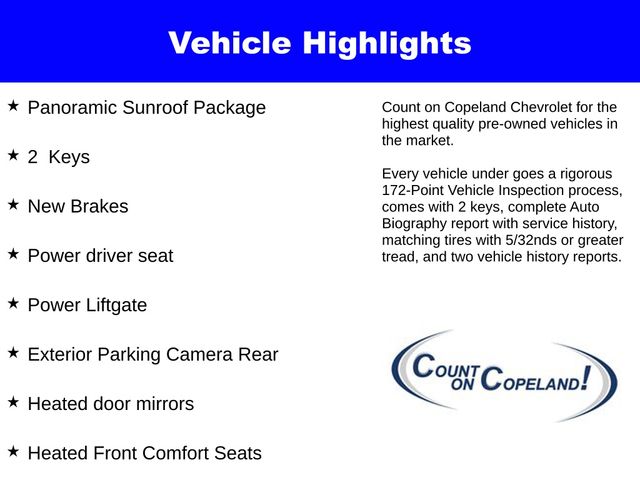 Vehicle Highlights

★ Panoramic Sunroof Package

★ 2 Keys

★ New Brakes

★ Power driver seat

★ Power Liftgate

★ Exterior Parking Camera Rear

★ Heated door mirrors

★ Heated Front Comfort Seats

Count on Copeland Chevrolet for the highest quality pre-owned vehicles in the market.

Every vehicle under goes a rigorous 172-Point Vehicle Inspection process, comes with 2 keys, complete Auto Biography report with service history, matching tires with 5/32nds or greater tread, and two vehicle history reports.

COUNT ON COPELAND!